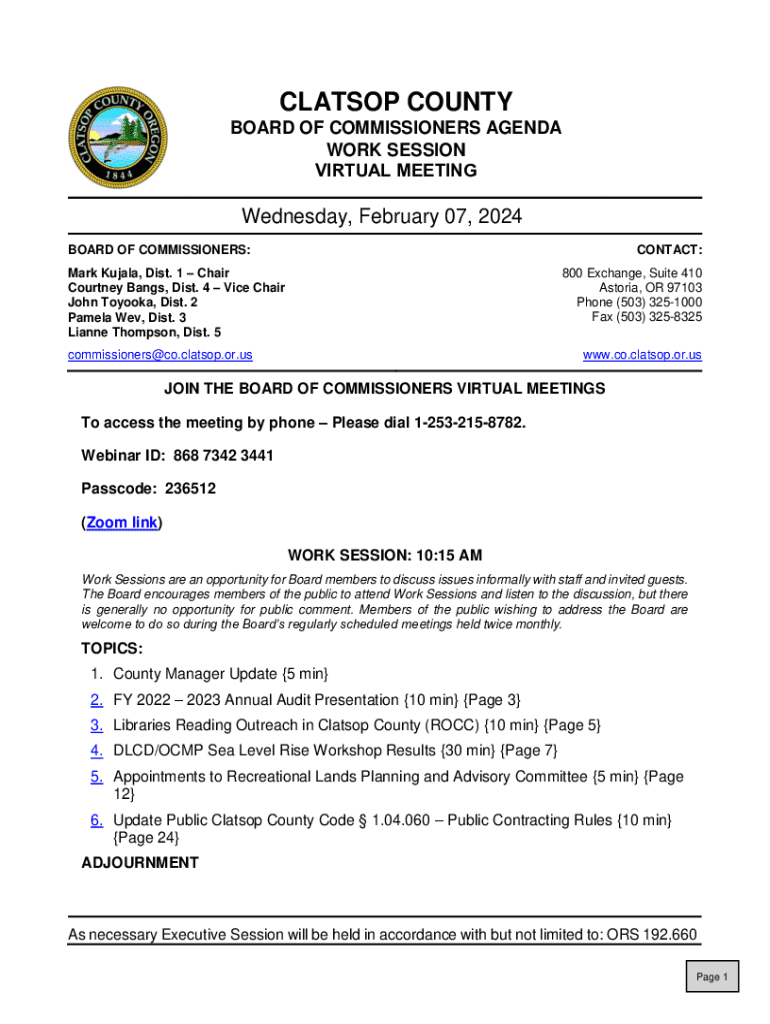 CLATSOP COUNTY OREGON
1844

CLATSOP COUNTY
BOARD OF COMMISSIONERS AGENDA
WORK SESSION
VIRTUAL MEETING

Wednesday, February 07, 2024

BOARD OF COMMISSIONERS:

Mark Kujala, Dist. 1 – Chair
Courtney Bangs, Dist. 4 – Vice Chair
John Toyooka, Dist. 2
Pamela Wev, Dist. 3
Lianne Thompson, Dist. 5

commissioners@co.clatsop.or.us

CONTACT:

800 Exchange, Suite 410
Astoria, OR 97103
Phone (503) 325-1000
Fax (503) 325-8325

www.co.clatsop.or.us

JOIN THE BOARD OF COMMISSIONERS VIRTUAL MEETINGS

To access the meeting by phone – Please dial 1-253-215-8782.

Webinar ID: 868 7342 3441

Passcode: 236512

(Zoom link)

WORK SESSION: 10:15 AM

Work Sessions are an opportunity for Board members to discuss issues informally with staff and invited guests. The Board encourages members of the public to attend Work Sessions and listen to the discussion, but there is generally no opportunity for public comment. Members of the public wishing to address the Board are welcome to do so during the Board's regularly scheduled meetings held twice monthly.

TOPICS:

1. County Manager Update {5 min}
2. FY 2022 – 2023 Annual Audit Presentation {10 min} {Page 3}
3. Libraries Reading Outreach in Clatsop County (ROCC) {10 min} {Page 5}
4. DLCD/OCMP Sea Level Rise Workshop Results {30 min} {Page 7}
5. Appointments to Recreational Lands Planning and Advisory Committee {5 min} {Page 12}
6. Update Public Clatsop County Code § 1.04.060 – Public Contracting Rules {10 min} {Page 24}

ADJOURNMENT

As necessary Executive Session will be held in accordance with but not limited to: ORS 192.660

Page 1